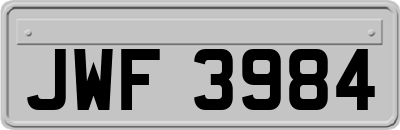 JWF 3984